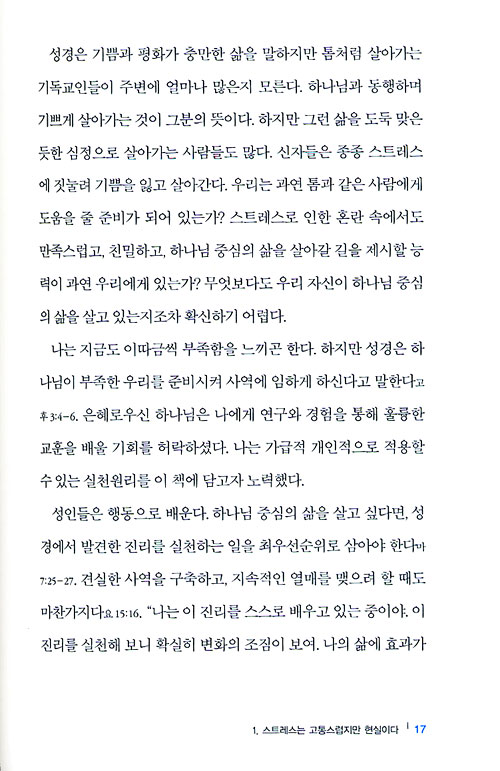 성경은 기쁨과 평화가 충만한 삶을 말하지만 톰처럼 살아가는 기독교인들이 주변에 얼마나 많은지 모른다. 하나님과 동행하며 기쁘게 살아가는 것이 그분의 뜻이다. 하지만 그런 삶을 도둑 맞은 듯한 심정으로 살아가는 사람들도 많다. 신자들은 종종 스트레스에 짓눌려 기쁨을 잃고 살아간다. 우리는 과연 톰과 같은 사람에게 도움을 줄 준비가 되어 있는가? 스트레스로 인한 혼란 속에서도 만족스럽고, 친밀하고, 하나님 중심의 삶을 살아갈 길을 제시할 능력이 과연 우리에게 있는가? 무엇보다도 우리 자신이 하나님 중심의 삶을 살고 있는지조차 확신하기 어렵다.

나는 지금도 이따금씩 부족함을 느끼곤 한다. 하지만 성경은 하나님이 부족한 우리를 준비시켜 사역에 임하게 하신다고 말한다고후 3:4-6. 은혜로우신 하나님은 나에게 연구와 경험을 통해 훌륭한 교훈을 배울 기회를 허락하셨다. 나는 가급적 개인적으로 적용할 수 있는 실천원리를 이 책에 담고자 노력했다.

성인들은 행동으로 배운다. 하나님 중심의 삶을 살고 싶다면, 성경에서 발견한 진리를 실천하는 일을 최우선순위로 삼아야 한다마 7:25-27. 견실한 사역을 구축하고, 지속적인 열매를 맺으려 할 때도 마찬가지다요 15:16. "나는 이 진리를 스스로 배우고 있는 중이야. 이 진리를 실천해 보니 확실히 변화의 조짐이 보여. 나의 삶에 효과가

1. 스트레스는 고통스럽지만 현실이다 | 17